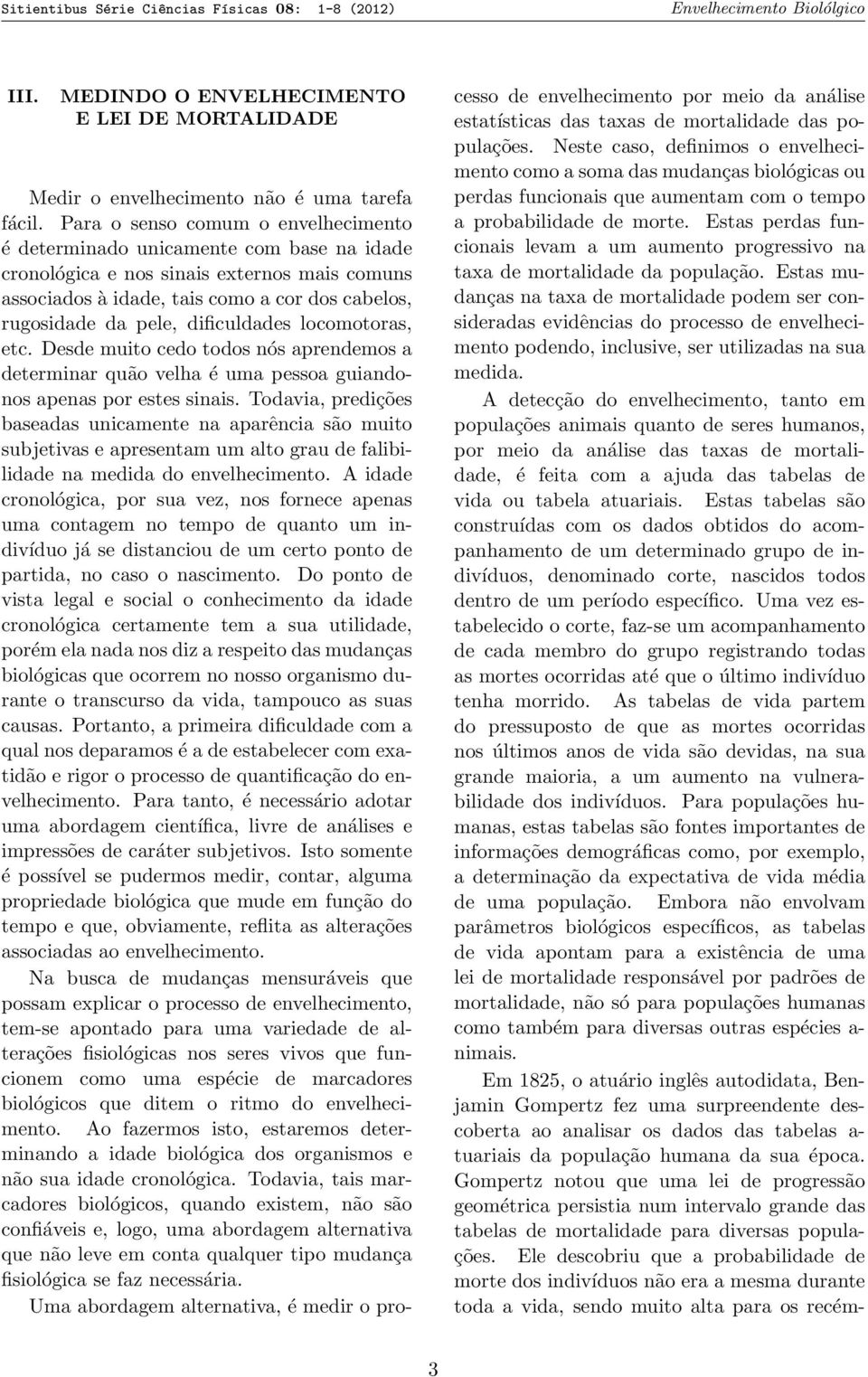 Sitientibus Série Ciências Físicas 08: 1-8 (2012) Envelhecimento Biolólgico

III. MEDINDO O ENVELHECIMENTO E LEI DE MORTALIDADE

Medir o envelhecimento não é uma tarefa fácil. Para o senso comum o envelhecimento é determinado unicamente com base na idade cronológica e nos sinais externos mais comuns associados à idade, tais como a cor dos cabelos, rugosidade da pele, dificuldades locomotoras, etc. Desde muito cedo todos nós aprendemos a determinar quão velha é uma pessoa guiando-nos apenas por estes sinais. Todavia, predições baseadas unicamente na aparência são muito subjetivas e apresentam um alto grau de falibilidade na medida do envelhecimento. A idade cronológica, por sua vez, nos fornece apenas uma contagem no tempo de quanto um indivíduo já se distanciou de um certo ponto de partida, no caso o nascimento. Do ponto de vista legal e social o conhecimento da idade cronológica certamente tem a sua utilidade, porém ela nada nos diz a respeito das mudanças biológicas que ocorrem no nosso organismo durante o transcurso da vida, tampouco as suas causas. Portanto, a primeira dificuldade com a qual nos deparamos é a de estabelecer com exatidão e rigor o processo de quantificação do envelhecimento. Para tanto, é necessário adotar uma abordagem científica, livre de análises e impressões de caráter subjetivos. Isto somente é possível se pudermos medir, contar, alguma propriedade biológica que mude em função do tempo e que, obviamente, reflita as alterações associadas ao envelhecimento.

Na busca de mudanças mensuráveis que possam explicar o processo de envelhecimento, tem-se apontado para uma variedade de alterações fisiológicas nos seres vivos que funcionem como uma espécie de marcadores biológicos que ditem o ritmo do envelhecimento. Ao fazermos isto, estaremos determinando a idade biológica dos organismos e não sua idade cronológica. Todavia, tais marcadores biológicos, quando existem, não são confiáveis e, logo, uma abordagem alternativa que não leve em conta qualquer tipo mudança fisiológica se faz necessária.

Uma abordagem alternativa, é medir o processo de envelhecimento por meio da análise estatísticas das taxas de mortalidade das populações. Neste caso, definimos o envelhecimento como a soma das mudanças biológicas ou perdas funcionais que aumentam com o tempo a probabilidade de morte. Estas perdas funcionais levam a um aumento progressivo na taxa de mortalidade da população. Estas mudanças na taxa de mortalidade podem ser consideradas evidências do processo de envelhecimento podendo, inclusive, ser utilizadas na sua medida.

A detecção do envelhecimento, tanto em populações animais quanto de seres humanos, por meio da análise das taxas de mortalidade, é feita com a ajuda das tabelas de vida ou tabela atuariais. Estas tabelas são construídas com os dados obtidos do acompanhamento de um determinado grupo de indivíduos, denominado corte, nascidos todos dentro de um período específico. Uma vez estabelecido o corte, faz-se um acompanhamento de cada membro do grupo registrando todas as mortes ocorridas até que o último indivíduo tenha morrido. As tabelas de vida partem do pressuposto de que as mortes ocorridas nos últimos anos de vida são devidas, na sua grande maioria, a um aumento na vulnerabilidade dos indivíduos. Para populações humanas, estas tabelas são fontes importantes de informações demográficas como, por exemplo, a determinação da expectativa de vida média de uma população. Embora não envolvam parâmetros biológicos específicos, as tabelas de vida apontam para a existência de uma lei de mortalidade responsável por padrões de mortalidade, não só para populações humanas como também para diversas outras espécies animais.

Em 1825, o atuário inglês autodidata, Benjamin Gompertz fez uma surpreendente descoberta ao analisar os dados das tabelas atuariais da população humana da sua época. Gompertz notou que uma lei de progressão geométrica persistia num intervalo grande das tabelas de mortalidade para diversas populações. Ele descobriu que a probabilidade de morte dos indivíduos não era a mesma durante toda a vida, sendo muito alta para os recém-

3